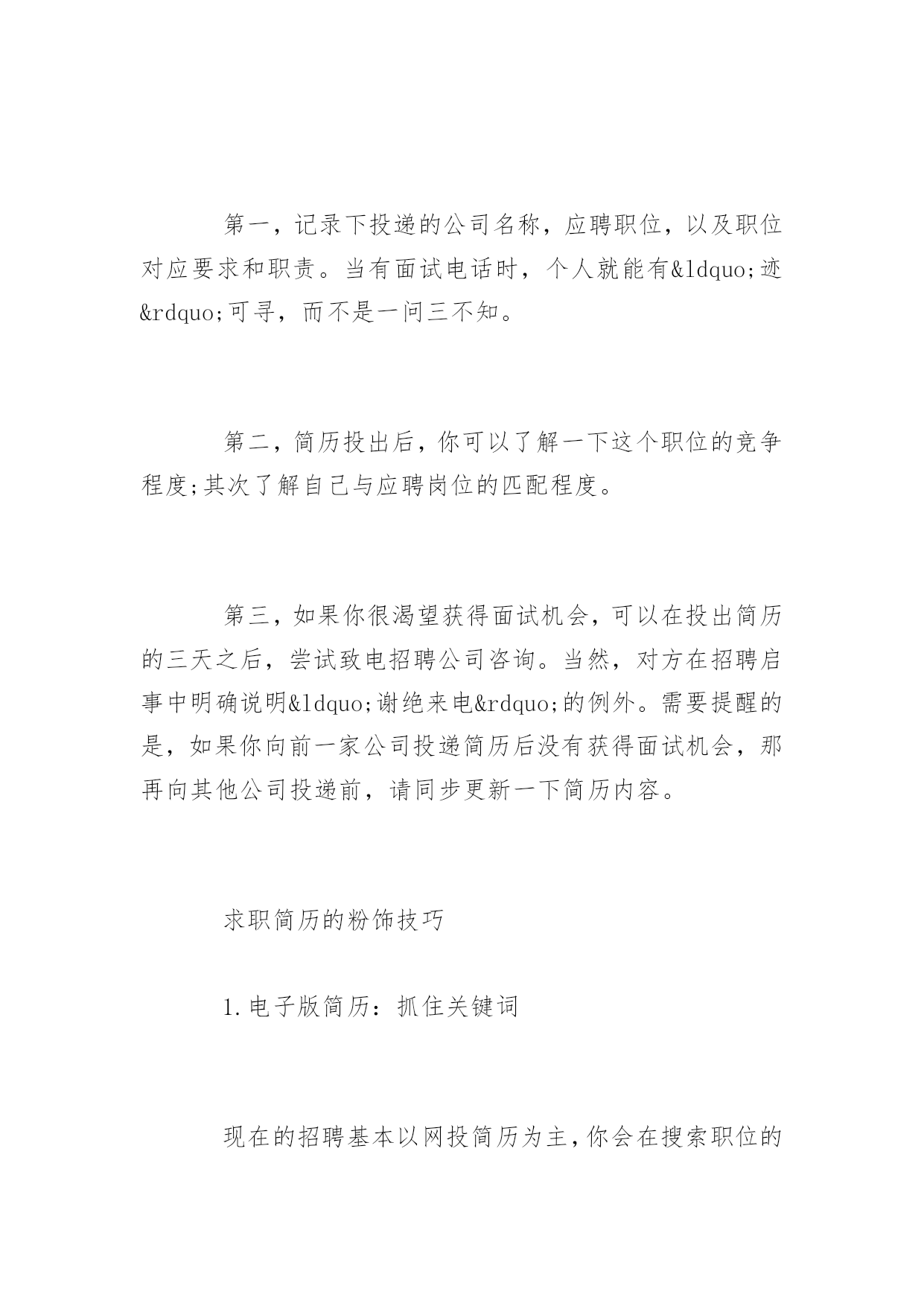 第一，记录下投递的公司名称，应聘职位，以及职位对应要求和职责。当有面试电话时，个人就能有&ldquo;迹&rdquo;可寻，而不是一问三不知。

第二，简历投出后，你可以了解一下这个职位的竞争程度;其次了解自己与应聘岗位的匹配程度。

第三，如果你很渴望获得面试机会，可以在投出简历的三天之后，尝试致电招聘公司咨询。当然，对方在招聘启事中明确说明&ldquo;谢绝来电&rdquo;的例外。需要提醒的是，如果你向前一家公司投递简历后没有获得面试机会，那再向其他公司投递前，请同步更新一下简历内容。

求职简历的粉饰技巧

1.电子版简历：抓住关键词

现在的招聘基本以网投简历为主,你会在搜索职位的